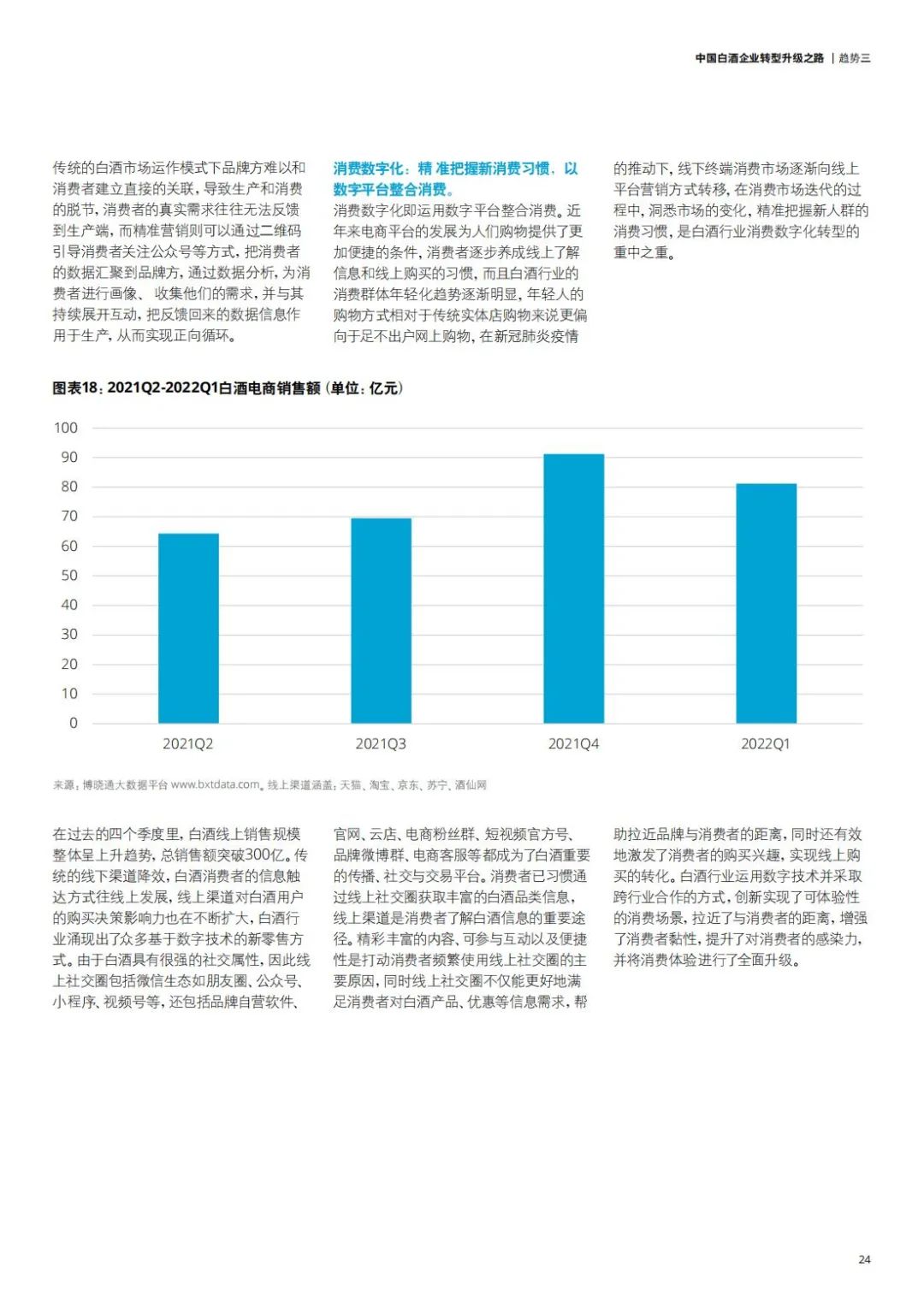 中国白酒企业转型升级之路 | 趋势三

传统的白酒市场运作模式下品牌方难以和消费者建立直接的关联，导致生产和消费的脱节，消费者的真实需求往往无法反馈到生产端，而精准营销则可以通过二维码引导消费者关注公众号等方式，把消费者的数据汇聚到品牌方，通过数据分析，为消费者进行画像、收集他们的需求，并与其持续展开互动，把反馈回来的数据信息作用于生产，从而实现正向循环。

消费数字化：精准把握新消费习惯，以数字平台整合消费。

消费数字化即运用数字平台整合消费。近年来电商平台的发展为人们购物提供了更加便捷的条件，消费者逐步养成线上了解信息和线上购买的习惯，而且白酒行业的消费群体年轻化趋势逐渐明显，年轻人的购物方式相对于传统实体店购物来说更偏向于足不出户网上购物，在新冠肺炎疫情的推动下，线下终端消费市场逐渐向线上平台营销方式转移，在消费市场迭代的过程中，洞悉市场的变化，精准把握新人群的消费习惯，是白酒行业消费数字化转型的重中之重。

图表18：2021Q2-2022Q1白酒电商销售额（单位：亿元）

100
90
80
70
60
50
40
30
20
10
0
2021Q2
2021Q3
2021Q4
2022Q1

来源：博晓通大数据平台 www.bxtdata.com。线上渠道涵盖：天猫、淘宝、京东、苏宁、酒仙网

在过去的四个季度里，白酒线上销售规模整体呈上升趋势，总销售额突破300亿。传统的线下渠道降效，白酒消费者的信息触达方式往线上发展，线上渠道对白酒用户的购买决策影响力也在不断扩大，白酒行业涌现出了众多基于数字技术的新零售方式。由于白酒具有很强的社交属性，因此线上社交圈包括微信生态如朋友圈、公众号、小程序、视频号等，还包括品牌自营软件、官网、云店、电商粉丝群、短视频官方号、品牌微博群、电商客服等都成为了白酒重要的传播、社交与交易平台。消费者已习惯通过线上社交圈获取丰富的白酒品类信息，线上渠道是消费者了解白酒信息的重要途径。精彩丰富的内容、可参与互动以及便捷性是打动消费者频繁使用线上社交圈的主要原因，同时线上社交圈不仅能更好地满足消费者对白酒产品、优惠等信息需求，帮助拉近品牌与消费者的距离，同时还有效地激发了消费者的购买兴趣，实现线上购买的转化。白酒行业运用数字技术并采取跨行业合作的方式，创新实现了可体验性的消费场景，拉近了与消费者的距离，增强了消费者黏性，提升了对消费者的感染力，并将消费体验进行了全面升级。

24